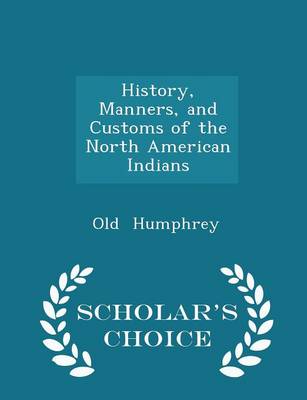 History, Manners, and Customs of the North American Indians

Old Humphrey

SCHOLAR'S CHOICE